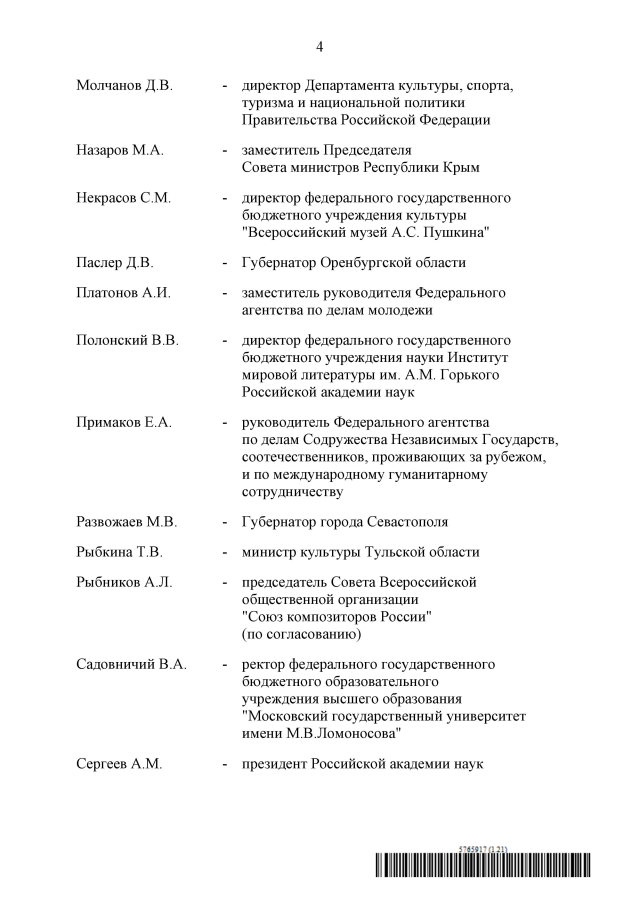 4

Молчанов Д.В. - директор Департамента культуры, спорта, туризма и национальной политики Правительства Российской Федерации

Назаров М.А. - заместитель Председателя Совета министров Республики Крым

Некрасов С.М. - директор федерального государственного бюджетного учреждения культуры "Всероссийский музей А.С. Пушкина"

Паслер Д.В. - Губернатор Оренбургской области

Платонов А.И. - заместитель руководителя Федерального агентства по делам молодежи

Полонский В.В. - директор федерального государственного бюджетного учреждения науки Институт мировой литературы им. А.М. Горького Российской академии наук

Примаков Е.А. - руководитель Федерального агентства по делам Содружества Независимых Государств, соотечественников, проживающих за рубежом, и по международному гуманитарному сотрудничеству

Развожаев М.В. - Губернатор города Севастополя

Рыбкина Т.В. - министр культуры Тульской области

Рыбников А.Л. - председатель Совета Всероссийской общественной организации "Союз композиторов России" (по согласованию)

Садовничий В.А. - ректор федерального государственного бюджетного образовательного учреждения высшего образования "Московский государственный университет имени М.В.Ломоносова"

Сергеев А.М. - президент Российской академии наук

5765917 (1.21)